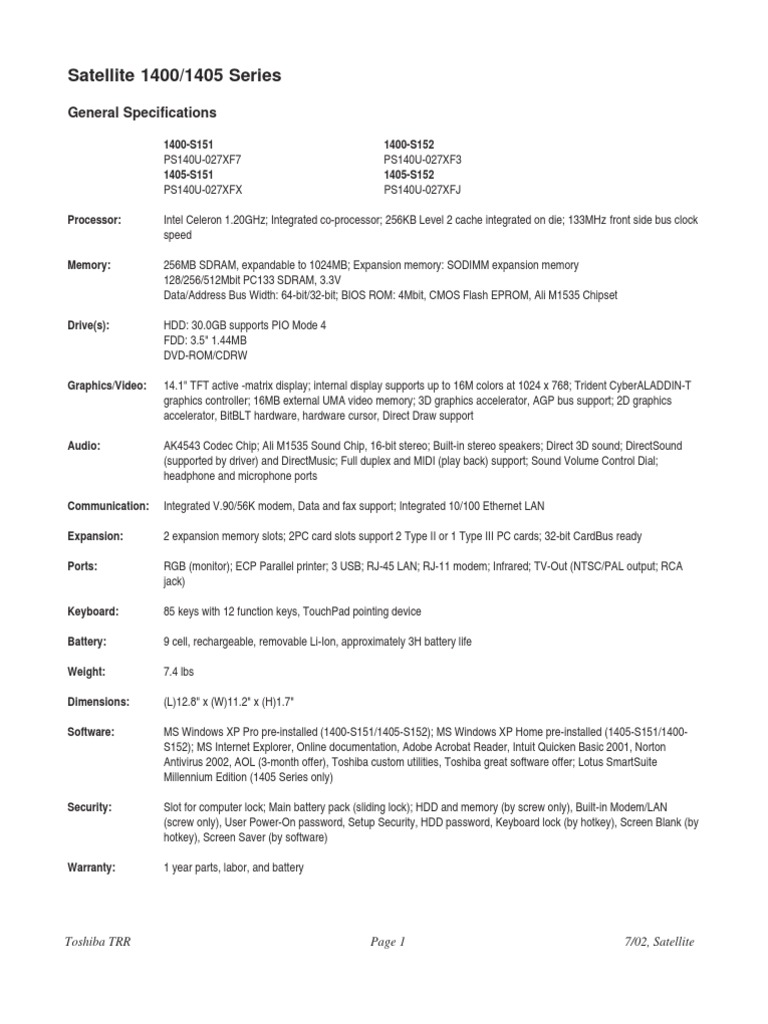 Satellite 1400/1405 Series

General Specifications

1400-S151
PS140U-027XF7
1405-S151
PS140U-027XFX

1400-S152
PS140U-027XF3
1405-S152
PS140U-027XFJ

Processor: Intel Celeron 1.20GHz; Integrated co-processor; 256KB Level 2 cache integrated on die; 133MHz front side bus clock speed

Memory: 256MB SDRAM, expandable to 1024MB; Expansion memory: SODIMM expansion memory 128/256/512Mbit PC133 SDRAM, 3.3V
Data/Address Bus Width: 64-bit/32-bit; BIOS ROM: 4Mbit, CMOS Flash EPROM, Ali M1535 Chipset

Drive(s): HDD: 30.0GB supports PIO Mode 4
FDD: 3.5" 1.44MB
DVD-ROM/CDRW

Graphics/Video: 14.1" TFT active -matrix display; internal display supports up to 16M colors at 1024 x 768; Trident CyberALADDIN-T graphics controller; 16MB external UMA video memory; 3D graphics accelerator, AGP bus support; 2D graphics accelerator, BitBLT hardware, hardware cursor, Direct Draw support

Audio: AK4543 Codec Chip; Ali M1535 Sound Chip, 16-bit stereo; Built-in stereo speakers; Direct 3D sound; DirectSound (supported by driver) and DirectMusic; Full duplex and MIDI (play back) support; Sound Volume Control Dial; headphone and microphone ports

Communication: Integrated V.90/56K modem, Data and fax support; Integrated 10/100 Ethernet LAN

Expansion: 2 expansion memory slots; 2PC card slots support 2 Type II or 1 Type III PC cards; 32-bit CardBus ready

Ports: RGB (monitor); ECP Parallel printer; 3 USB; RJ-45 LAN; RJ-11 modem; Infrared; TV-Out (NTSC/PAL output; RCA jack)

Keyboard: 85 keys with 12 function keys, TouchPad pointing device

Battery: 9 cell, rechargeable, removable Li-Ion, approximately 3H battery life

Weight: 7.4 lbs

Dimensions: (L)12.8" x (W)11.2" x (H)1.7"

Software: MS Windows XP Pro pre-installed (1400-S151/1405-S152); MS Windows XP Home pre-installed (1405-S151/1400-S152); MS Internet Explorer, Online documentation, Adobe Acrobat Reader, Intuit Quicken Basic 2001, Norton Antivirus 2002, AOL (3-month offer), Toshiba custom utilities, Toshiba great software offer; Lotus SmartSuite Millennium Edition (1405 Series only)

Security: Slot for computer lock; Main battery pack (sliding lock); HDD and memory (by screw only), Built-in Modem/LAN (screw only), User Power-On password, Setup Security, HDD password, Keyboard lock (by hotkey), Screen Blank (by hotkey), Screen Saver (by software)

Warranty: 1 year parts, labor, and battery

Toshiba TRR Page 1 7/02, Satellite